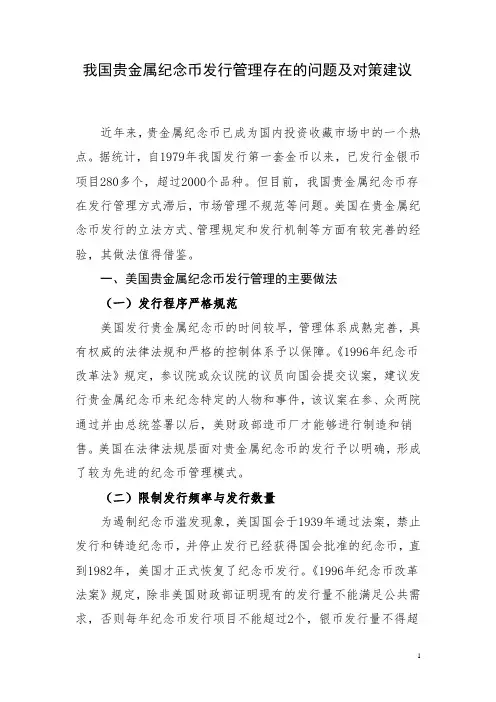 我国贵金属纪念币发行管理存在的问题及对策建议

近年来，贵金属纪念币已成为国内投资收藏市场中的一个热点。据统计，自1979年我国发行第一套金币以来，已发行金银币项目280多个，超过2000个品种。但目前，我国贵金属纪念币存在发行管理方式滞后，市场管理不规范等问题。美国在贵金属纪念币发行的立法方式、管理规定和发行机制等方面有较完善的经验，其做法值得借鉴。

一、美国贵金属纪念币发行管理的主要做法

（一）发行程序严格规范

美国发行贵金属纪念币的时间较早，管理体系成熟完善，具有权威的法律法规和严格的控制体系予以保障。《1996年纪念币改革法》规定，参议院或众议院的议员向国会提交议案，建议发行贵金属纪念币来纪念特定的人物和事件，该议案在参、众两院通过并由总统签署以后，美财政部造币厂才能够进行制造和销售。美国在法律法规层面对贵金属纪念币的发行予以明确，形成了较为先进的纪念币管理模式。

（二）限制发行频率与发行数量

为遏制纪念币滥发现象，美国国会于1939年通过法案，禁止发行和铸造纪念币，并停止发行已经获得国会批准的纪念币，直到1982年，美国才正式恢复了纪念币发行。《1996年纪念币改革法案》规定，除非美国财政部证明现有的发行量不能满足公共需求，否则每年纪念币发行项目不能超过2个，银币发行量不得超

1